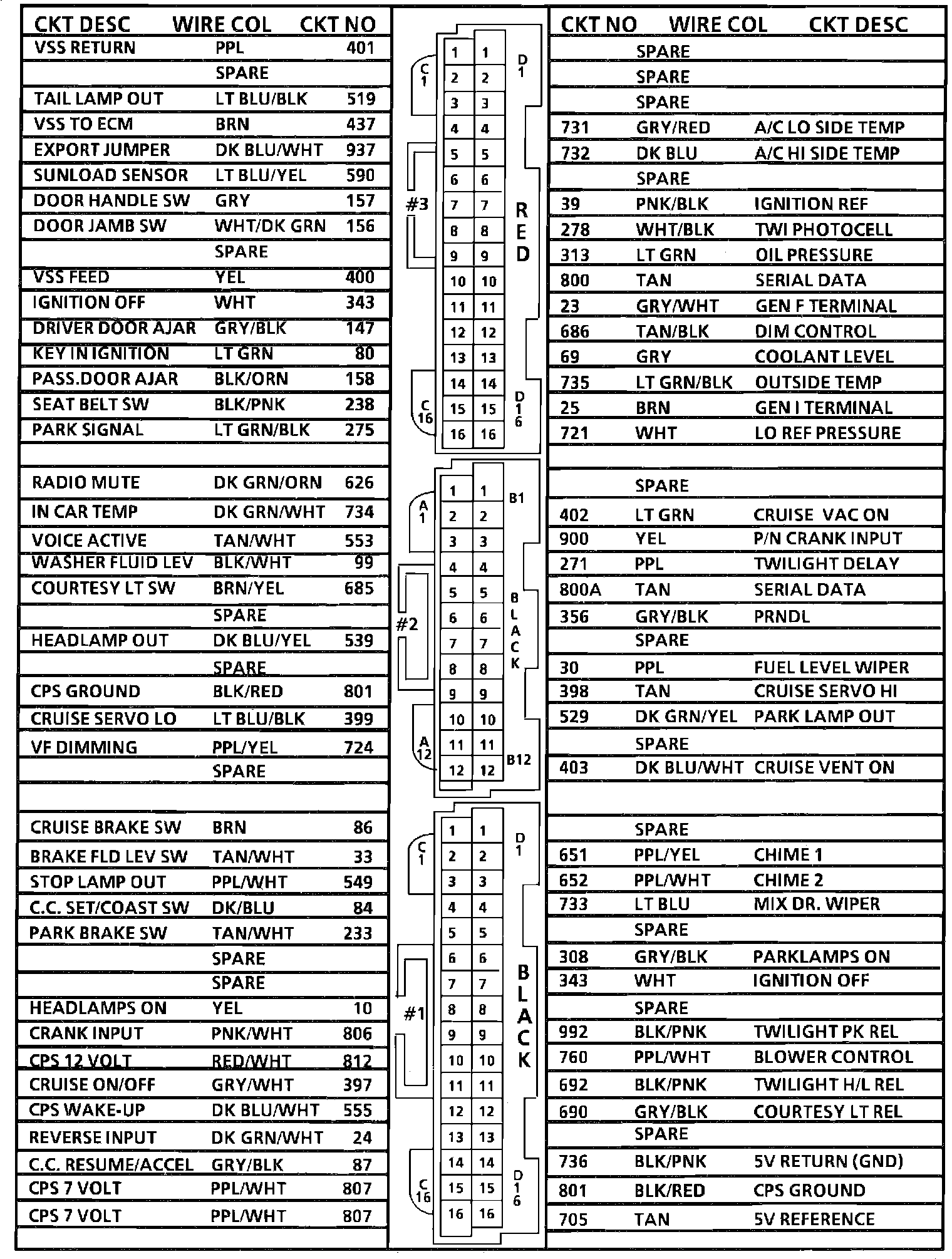 | CKT DESC | WIRE COL | CKT NO |
|---|---|---|
| VSS RETURN | PPL | 401 |
| | SPARE | |
| TAIL LAMP OUT | LT BLU/BLK | 519 |
| VSS TO ECM | BRN | 437 |
| EXPORT JUMPER | DK BLU/WHT | 937 |
| SUNLOAD SENSOR | LT BLU/YEL | 590 |
| DOOR HANDLE SW | GRY | 157 |
| DOOR JAMB SW | WHT/DK GRN | 156 |
| | SPARE | |
| VSS FEED | YEL | 400 |
| IGNITION OFF | WHT | 343 |
| DRIVER DOOR AJAR | GRY/BLK | 147 |
| KEY IN IGNITION | LT GRN | 80 |
| PASS.DOOR AJAR | BLK/ORN | 158 |
| SEAT BELT SW | BLK/PNK | 238 |
| PARK SIGNAL | LT GRN/BLK | 275 |
| | | |
| RADIO MUTE | DK GRN/ORN | 626 |
| IN CAR TEMP | DK GRN/WHT | 734 |
| VOICE ACTIVE | TAN/WHT | 553 |
| WASHER FLUID LEV | BLK/WHT | 99 |
| COURTESY LT SW | BRN/YEL | 685 |
| | SPARE | |
| HEADLAMP OUT | DK BLU/YEL | 539 |
| | SPARE | |
| CPS GROUND | BLK/RED | 801 |
| CRUISE SERVO LO | LT BLU/BLK | 399 |
| VF DIMMING | PPL/YEL | 724 |
| | SPARE | |
| | | |
| CRUISE BRAKE SW | BRN | 86 |
| BRAKE FLD LEV SW | TAN/WHT | 33 |
| STOP LAMP OUT | PPL/WHT | 549 |
| C.C. SET/COAST SW | DK/BLU | 84 |
| PARK BRAKE SW | TAN/WHT | 233 |
| | SPARE | |
| | SPARE | |
| HEADLAMPS ON | YEL | 10 |
| CRANK INPUT | PNK/WHT | 806 |
| CPS 12 VOLT | RED/WHT | 812 |
| CRUISE ON/OFF | GRY/WHT | 397 |
| CPS WAKE-UP | DK BLU/WHT | 555 |
| REVERSE INPUT | DK GRN/WHT | 24 |
| C.C. RESUME/ACCEL | GRY/BLK | 87 |
| CPS 7 VOLT | PPL/WHT | 807 |
| CPS 7 VOLT | PPL/WHT | 807 |

C 1 D 1 #3 RED C 16 D 16
1 1 2 2 3 3 4 4 5 5 6 6 7 7 8 8 9 9 10 10 11 11 12 12 13 13 14 14 15 15 16 16

A 1 B1 #2 BLACK A 12 B12
1 1 2 2 3 3 4 4 5 5 6 6 7 7 8 8 9 9 10 10 11 11 12 12

C 1 D 1 #1 BLACK C 16 D 16
1 1 2 2 3 3 4 4 5 5 6 6 7 7 8 8 9 9 10 10 11 11 12 12 13 13 14 14 15 15 16 16

| CKT NO | WIRE COL | CKT DESC |
|---|---|---|
| | SPARE | |
| | SPARE | |
| | SPARE | |
| 731 | GRY/RED | A/C LO SIDE TEMP |
| 732 | DK BLU | A/C HI SIDE TEMP |
| | SPARE | |
| 39 | PNK/BLK | IGNITION REF |
| 278 | WHT/BLK | TWI PHOTOCELL |
| 313 | LT GRN | OIL PRESSURE |
| 800 | TAN | SERIAL DATA |
| 23 | GRY/WHT | GEN F TERMINAL |
| 686 | TAN/BLK | DIM CONTROL |
| 69 | GRY | COOLANT LEVEL |
| 735 | LT GRN/BLK | OUTSIDE TEMP |
| 25 | BRN | GEN I TERMINAL |
| 721 | WHT | LO REF PRESSURE |
| | | |
| | SPARE | |
| 402 | LT GRN | CRUISE VAC ON |
| 900 | YEL | P/N CRANK INPUT |
| 271 | PPL | TWILIGHT DELAY |
| 800A | TAN | SERIAL DATA |
| 356 | GRY/BLK | PRNDL |
| | SPARE | |
| 30 | PPL | FUEL LEVEL WIPER |
| 398 | TAN | CRUISE SERVO HI |
| 529 | DK GRN/YEL | PARK LAMP OUT |
| | SPARE | |
| 403 | DK BLU/WHT | CRUISE VENT ON |
| | | |
| | SPARE | |
| 651 | PPL/YEL | CHIME 1 |
| 652 | PPL/WHT | CHIME 2 |
| 733 | LT BLU | MIX DR. WIPER |
| | SPARE | |
| 308 | GRY/BLK | PARKLAMPS ON |
| 343 | WHT | IGNITION OFF |
| | SPARE | |
| 992 | BLK/PNK | TWILIGHT PK REL |
| 760 | PPL/WHT | BLOWER CONTROL |
| 692 | BLK/PNK | TWILIGHT H/L REL |
| 690 | GRY/BLK | COURTESY LT REL |
| | SPARE | |
| 736 | BLK/PNK | 5V RETURN (GND) |
| 801 | BLK/RED | CPS GROUND |
| 705 | TAN | 5V REFERENCE |